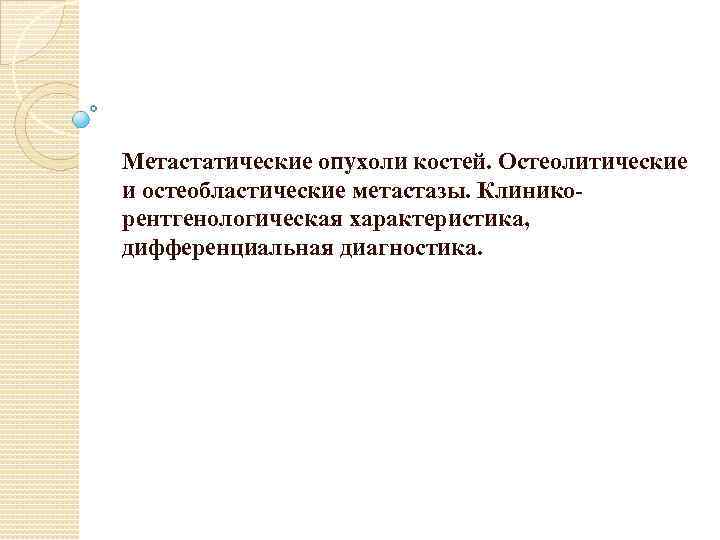 Метастатические опухоли костей. Остеолитические и остеобластические метастазы. Клинико-рентгенологическая характеристика, дифференциальная диагностика.